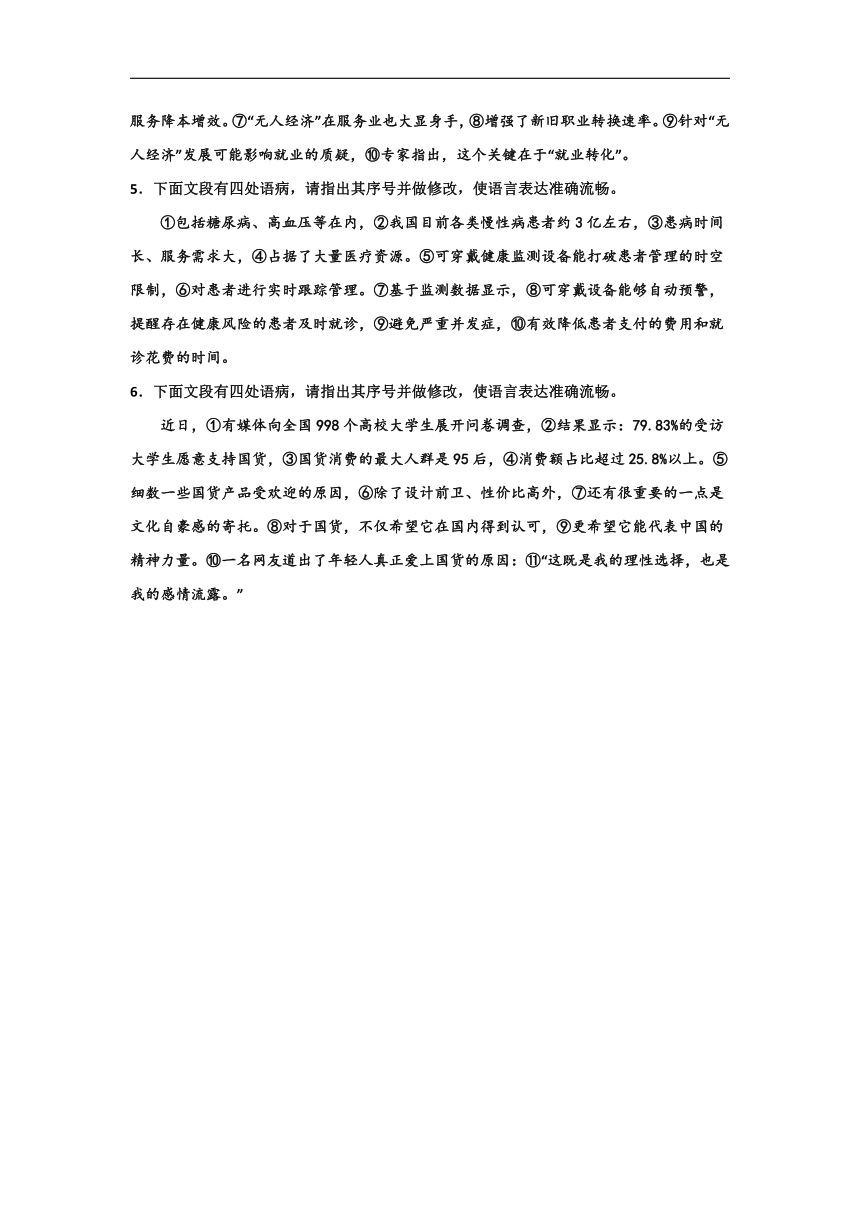 服务降本增效。⑦“无人经济”在服务业也大显身手，⑧增强了新旧职业转换速率。⑨针对“无人经济”发展可能影响就业的质疑，⑩专家指出，这个关键在于“就业转化”。

5．下面文段有四处语病，请指出其序号并做修改，使语言表达准确流畅。

①包括糖尿病、高血压等在内，②我国目前各类慢性病患者约3亿左右，③患病时间长、服务需求大，④占据了大量医疗资源。⑤可穿戴健康监测设备能打破患者管理的时空限制，⑥对患者进行实时跟踪管理。⑦基于监测数据显示，⑧可穿戴设备能够自动预警，提醒存在健康风险的患者及时就诊，⑨避免严重并发症，⑩有效降低患者支付的费用和就诊花费的时间。

6．下面文段有四处语病，请指出其序号并做修改，使语言表达准确流畅。

近日，①有媒体向全国998个高校大学生展开问卷调查，②结果显示：79.83%的受访大学生愿意支持国货，③国货消费的最大人群是95后，④消费额占比超过25.8%以上。⑤细数一些国货产品受欢迎的原因，⑥除了设计前卫、性价比高外，⑦还有很重要的一点是文化自豪感的寄托。⑧对于国货，不仅希望它在国内得到认可，⑨更希望它能代表中国的精神力量。⑩一名网友道出了年轻人真正爱上国货的原因：⑪“这既是我的理性选择，也是我的感情流露。”